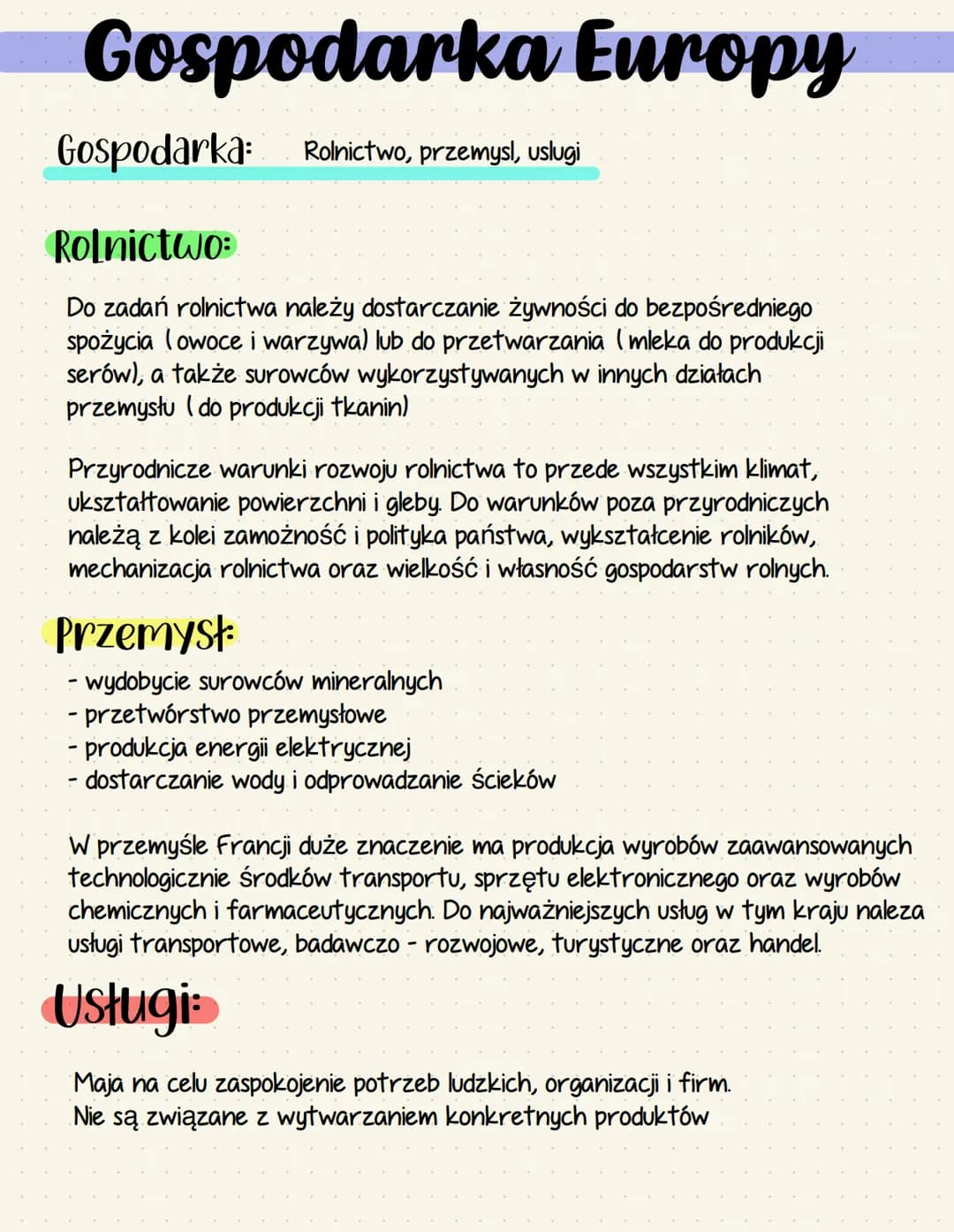 Gospodarka Europy

Gospodarka: Rolnictwo, przemysl, uslugi

Rolnictwo:

Do zadań rolnictwa należy dostarczanie żywności do bezpośredniego spożycia (owoce i warzywa) lub do przetwarzania (mleka do produkcji serów), a także surowców wykorzystywanych w innych działach przemysłu (do produkcji tkanin)

Przyrodnicze warunki rozwoju rolnictwa to przede wszystkim klimat, ukształtowanie powierzchni i gleby. Do warunków poza przyrodniczych należą z kolei zamożność i polityka państwa, wykształcenie rolników, mechanizacja rolnictwa oraz wielkość i własność gospodarstw rolnych.

Przemysł:

- wydobycie surowców mineralnych
- przetwórstwo przemysłowe
- produkcja energii elektrycznej
- dostarczanie wody i odprowadzanie ścieków

W przemyśle Francji duże znaczenie ma produkcja wyrobów zaawansowanych technologicznie środków transportu, sprzętu elektronicznego oraz wyrobów chemicznych i farmaceutycznych. Do najważniejszych usług w tym kraju naleza usługi transportowe, badawczo - rozwojowe, turystyczne oraz handel.

Usługi:

Maja na celu zaspokojenie potrzeb ludzkich, organizacji i firm.
Nie są związane z wytwarzaniem konkretnych produktów